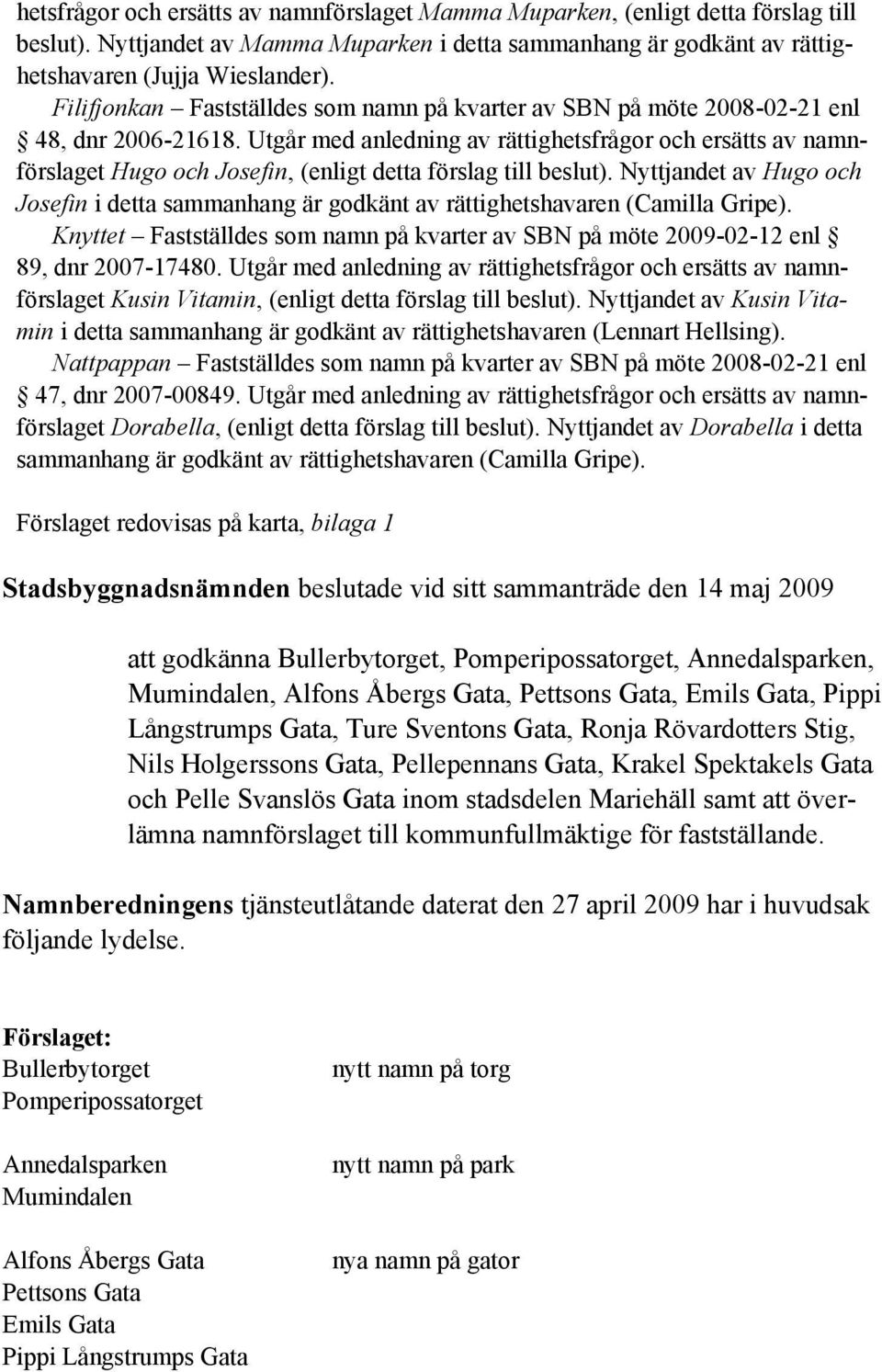 hetsfrågor och ersätts av namnförslaget Mamma Muparken, (enligt detta förslag till beslut). Nyttjandet av Mamma Muparken i detta sammanhang är godkänt av rättighetshavaren (Jujja Wieslander).

Filifjonkan – Fastställdes som namn på kvarter av SBN på möte 2008-02-21 enl § 48, dnr 2006-21618. Utgår med anledning av rättighetsfrågor och ersätts av namnförslaget Hugo och Josefin, (enligt detta förslag till beslut). Nyttjandet av Hugo och Josefin i detta sammanhang är godkänt av rättighetshavaren (Camilla Gripe).

Knyttet – Fastställdes som namn på kvarter av SBN på möte 2009-02-12 enl § 89, dnr 2007-17480. Utgår med anledning av rättighetsfrågor och ersätts av namnförslaget Kusin Vitamin, (enligt detta förslag till beslut). Nyttjandet av Kusin Vitamin i detta sammanhang är godkänt av rättighetshavaren (Lennart Hellsing).

Nattpappan – Fastställdes som namn på kvarter av SBN på möte 2008-02-21 enl § 47, dnr 2007-00849. Utgår med anledning av rättighetsfrågor och ersätts av namnförslaget Dorabella, (enligt detta förslag till beslut). Nyttjandet av Dorabella i detta sammanhang är godkänt av rättighetshavaren (Camilla Gripe).

Förslaget redovisas på karta, bilaga 1

Stadsbyggnadsnämnden beslutade vid sitt sammanträde den 14 maj 2009

att godkänna Bullerbytorget, Pomperipossatorget, Annedalsparken, Mumindalen, Alfons Åbergs Gata, Pettsons Gata, Emils Gata, Pippi Långstrumps Gata, Ture Sventons Gata, Ronja Rövardotters Stig, Nils Holgerssons Gata, Pellepennans Gata, Krakel Spektakels Gata och Pelle Svanslös Gata inom stadsdelen Mariehäll samt att överlämna namnförslaget till kommunfullmäktige för fastställande.

Namnberedningens tjänsteutlåtande daterat den 27 april 2009 har i huvudsak följande lydelse.

Förslaget:
Bullerbytorget nytt namn på torg
Pomperipossatorget

Annedalsparken nytt namn på park
Mumindalen

Alfons Åbergs Gata nya namn på gator
Pettsons Gata
Emils Gata
Pippi Långstrumps Gata